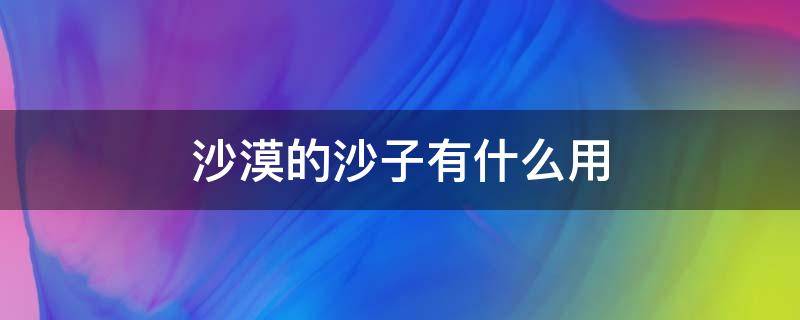 沙漠的沙子有什么用